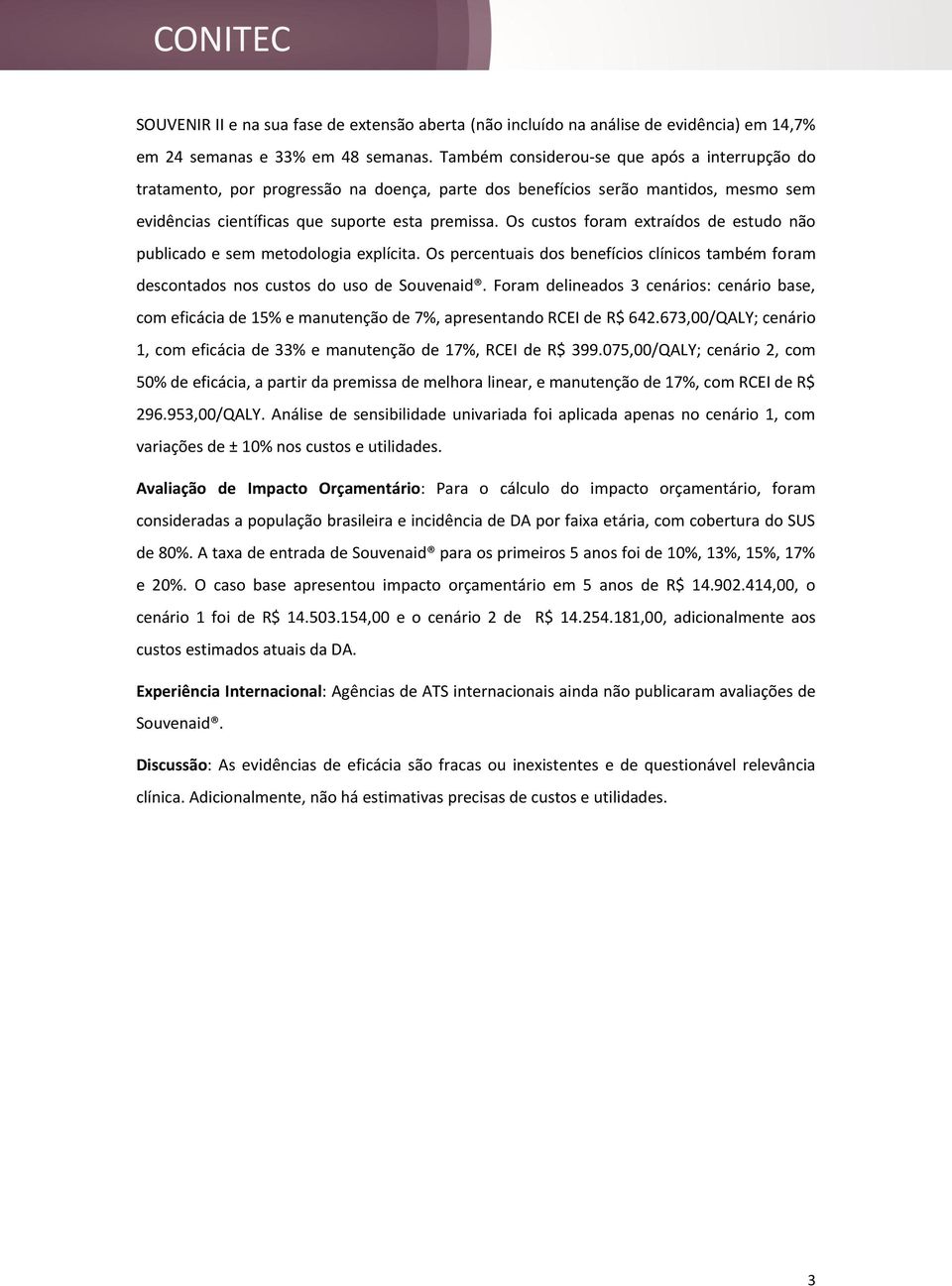 CONITEC

SOUVENIR II e na sua fase de extensão aberta (não incluído na análise de evidência) em 14,7% em 24 semanas e 33% em 48 semanas. Também considerou-se que após a interrupção do tratamento, por progressão na doença, parte dos benefícios serão mantidos, mesmo sem evidências científicas que suporte esta premissa. Os custos foram extraídos de estudo não publicado e sem metodologia explícita. Os percentuais dos benefícios clínicos também foram descontados nos custos do uso de Souvenaid®. Foram delineados 3 cenários: cenário base, com eficácia de 15% e manutenção de 7%, apresentando RCEI de R$ 642.673,00/QALY; cenário 1, com eficácia de 33% e manutenção de 17%, RCEI de R$ 399.075,00/QALY; cenário 2, com 50% de eficácia, a partir da premissa de melhora linear, e manutenção de 17%, com RCEI de R$ 296.953,00/QALY. Análise de sensibilidade univariada foi aplicada apenas no cenário 1, com variações de ± 10% nos custos e utilidades.

Avaliação de Impacto Orçamentário: Para o cálculo do impacto orçamentário, foram consideradas a população brasileira e incidência de DA por faixa etária, com cobertura do SUS de 80%. A taxa de entrada de Souvenaid® para os primeiros 5 anos foi de 10%, 13%, 15%, 17% e 20%. O caso base apresentou impacto orçamentário em 5 anos de R$ 14.902.414,00, o cenário 1 foi de R$ 14.503.154,00 e o cenário 2 de R$ 14.254.181,00, adicionalmente aos custos estimados atuais da DA.

Experiência Internacional: Agências de ATS internacionais ainda não publicaram avaliações de Souvenaid®.

Discussão: As evidências de eficácia são fracas ou inexistentes e de questionável relevância clínica. Adicionalmente, não há estimativas precisas de custos e utilidades.

3